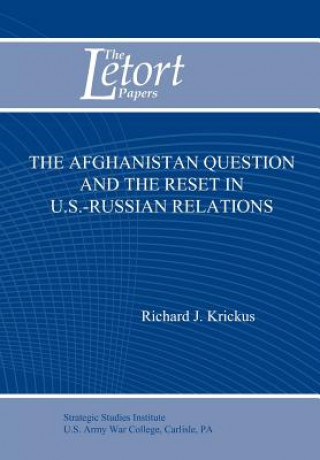 The Letort Papers

THE AFGHANISTAN QUESTION AND THE RESET IN U.S.-RUSSIAN RELATIONS

Richard J. Krickus

Strategic Studies Institute
U.S. Army War College, Carlisle, PA